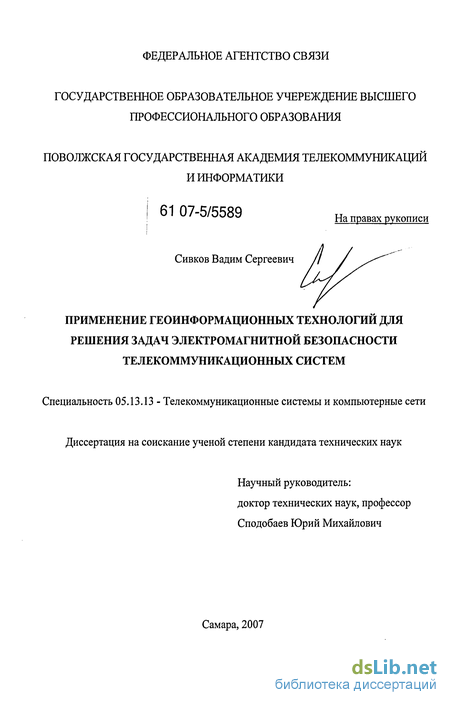 ФЕДЕРАЛЬНОЕ АГЕНТСТВО СВЯЗИ

ГОСУДАРСТВЕННОЕ ОБРАЗОВАТЕЛЬНОЕ УЧЕРЕЖДЕНИЕ ВЫСШЕГО ПРОФЕССИОНАЛЬНОГО ОБРАЗОВАНИЯ

ПОВОЛЖСКАЯ ГОСУДАРСТВЕННАЯ АКАДЕМИЯ ТЕЛЕКОММУНИКАЦИЙ И ИНФОРМАТИКИ

61 07-5/5589

На правах рукописи

Сивков Вадим Сергеевич

ПРИМЕНЕНИЕ ГЕОИНФОРМАЦИОННЫХ ТЕХНОЛОГИЙ ДЛЯ РЕШЕНИЯ ЗАДАЧ ЭЛЕКТРОМАГНИТНОЙ БЕЗОПАСНОСТИ ТЕЛЕКОММУНИКАЦИОННЫХ СИСТЕМ

Специальность 05.13.13 - Телекоммуникационные системы и компьютерные сети

Диссертация на соискание ученой степени кандидата технических наук

Научный руководитель:
доктор технических наук, профессор
Сподобаев Юрий Михайлович

Самара, 2007

dsLib.net
библиотека диссертаций